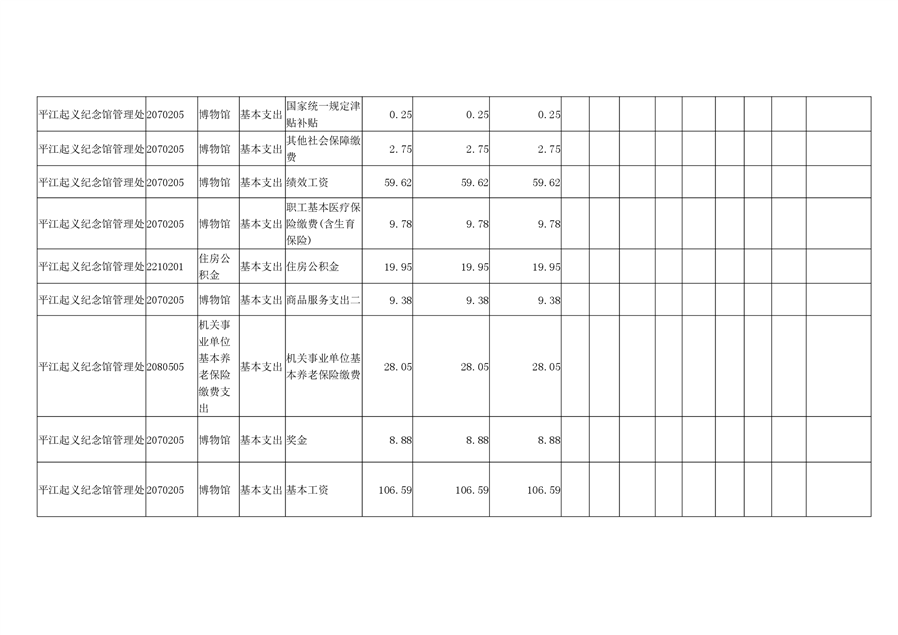 | 平江起义纪念馆管理处 | 2070205 | 博物馆 | 基本支出 | 国家统一规定津贴补贴 | 0.25 | 0.25 | 0.25 | | | | | | | | |
|---|---|---|---|---|---|---|---|---|---|---|---|---|---|---|---|
| 平江起义纪念馆管理处 | 2070205 | 博物馆 | 基本支出 | 其他社会保障缴费 | 2.75 | 2.75 | 2.75 | | | | | | | | |
| 平江起义纪念馆管理处 | 2070205 | 博物馆 | 基本支出 | 绩效工资 | 59.62 | 59.62 | 59.62 | | | | | | | | |
| 平江起义纪念馆管理处 | 2070205 | 博物馆 | 基本支出 | 职工基本医疗保险缴费(含生育保险) | 9.78 | 9.78 | 9.78 | | | | | | | | |
| 平江起义纪念馆管理处 | 2210201 | 住房公积金 | 基本支出 | 住房公积金 | 19.95 | 19.95 | 19.95 | | | | | | | | |
| 平江起义纪念馆管理处 | 2070205 | 博物馆 | 基本支出 | 商品服务支出二 | 9.38 | 9.38 | 9.38 | | | | | | | | |
| 平江起义纪念馆管理处 | 2080505 | 机关事业单位基本养老保险缴费支出 | 基本支出 | 机关事业单位基本养老保险缴费 | 28.05 | 28.05 | 28.05 | | | | | | | | |
| 平江起义纪念馆管理处 | 2070205 | 博物馆 | 基本支出 | 奖金 | 8.88 | 8.88 | 8.88 | | | | | | | | |
| 平江起义纪念馆管理处 | 2070205 | 博物馆 | 基本支出 | 基本工资 | 106.59 | 106.59 | 106.59 | | | | | | | | |